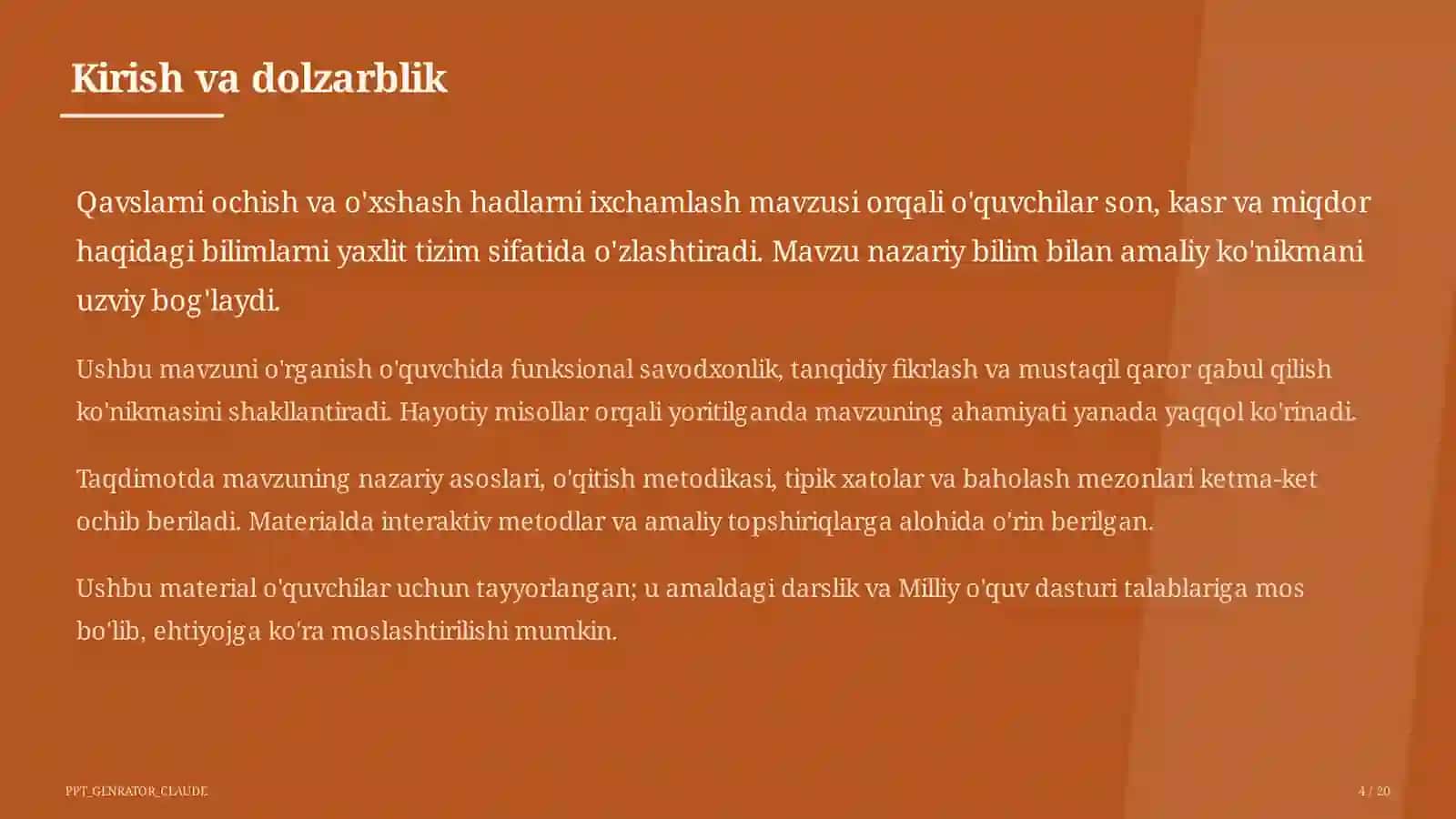 Kirish va dolzarblik

Qavslarni ochish va o'xshash hadlarni ixchamlash mavzusi orqali o'quvchilar son, kasr va miqdor haqidagi bilimlarni yaxlit tizim sifatida o'zlashtiradi. Mavzu nazariy bilim bilan amaliy ko'nikmani uzviy bog'laydi.

Ushbu mavzuni o'rganish o'quvchida funksional savodxonlik, tanqidiy fikrlash va mustaqil qaror qabul qilish ko'nikmasini shakllantiradi. Hayotiy misollar orqali yoritilganda mavzuning ahamiyati yanada yaqqol ko'rinadi.

Taqdimotda mavzuning nazariy asoslari, o'qitish metodikasi, tipik xatolar va baholash mezonlari ketma-ket ochib beriladi. Materialda interaktiv metodlar va amaliy topshiriqlarga alohida o'rin berilgan.

Ushbu material o'quvchilar uchun tayyorlangan; u amaldagi darslik va Milliy o'quv dasturi talablariga mos bo'lib, ehtiyojga ko'ra moslashtirilishi mumkin.

PPT_GENRATOR_CLAUDE

4 / 20